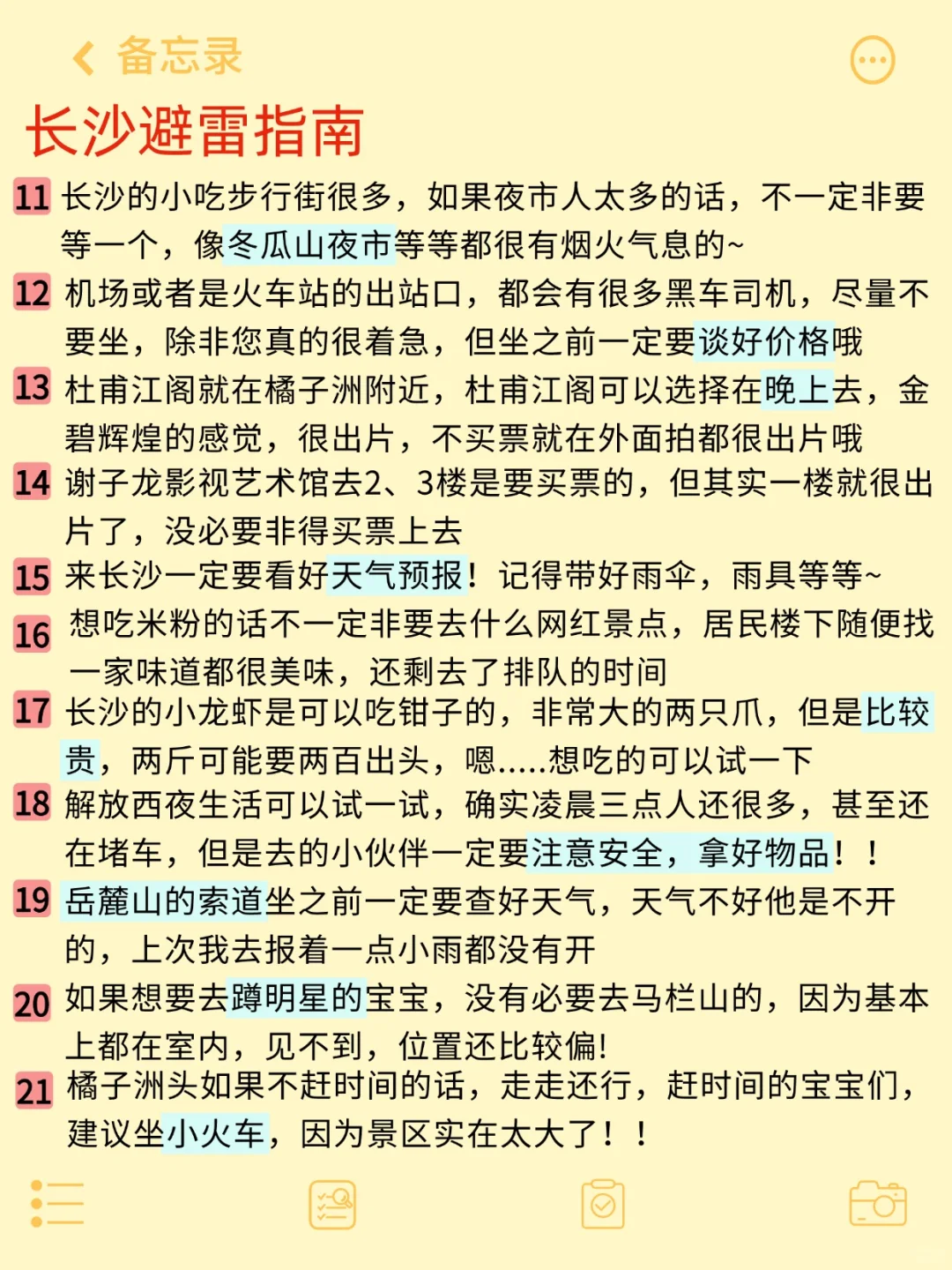 备忘录

长沙避雷指南

11 长沙的小吃步行街很多，如果夜市人太多的话，不一定非要等一个，像冬瓜山夜市等等都很有烟火气息的~

12 机场或者是火车站的出站口，都会有很多黑车司机，尽量不要坐，除非您真的很着急，但坐之前一定要谈好价格哦

13 杜甫江阁就在橘子洲附近，杜甫江阁可以选择在晚上去，金碧辉煌的感觉，很出片，不买票就在外面拍都很出片哦

14 谢子龙影视艺术馆去2、3楼是要买票的，但其实一楼就很出片了，没必要非得买票上去

15 来长沙一定要看好天气预报！记得带好雨伞，雨具等等~

16 想吃米粉的话不一定非要去什么网红景点，居民楼下随便找一家味道都很美味，还剩去了排队的时间

17 长沙的小龙虾是可以吃钳子的，非常大的两只爪，但是比较贵，两斤可能要两百出头，嗯.....想吃的可以试一下

18 解放西夜生活可以试一试，确实凌晨三点人还很多，甚至还在堵车，但是去的小伙伴一定要注意安全，拿好物品！！

19 岳麓山的索道坐之前一定要查好天气，天气不好他是不开的，上次我去报着一点小雨都没有开

20 如果想要去蹲明星的宝宝，没有必要去马栏山的，因为基本上都在室内，见不到，位置还比较偏!

21 橘子洲头如果不赶时间的话，走走还行，赶时间的宝宝们，建议坐小火车，因为景区实在太大了！！